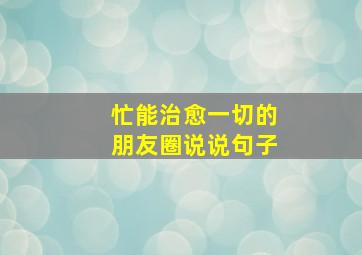 忙能治愈一切的
朋友圈说说句子